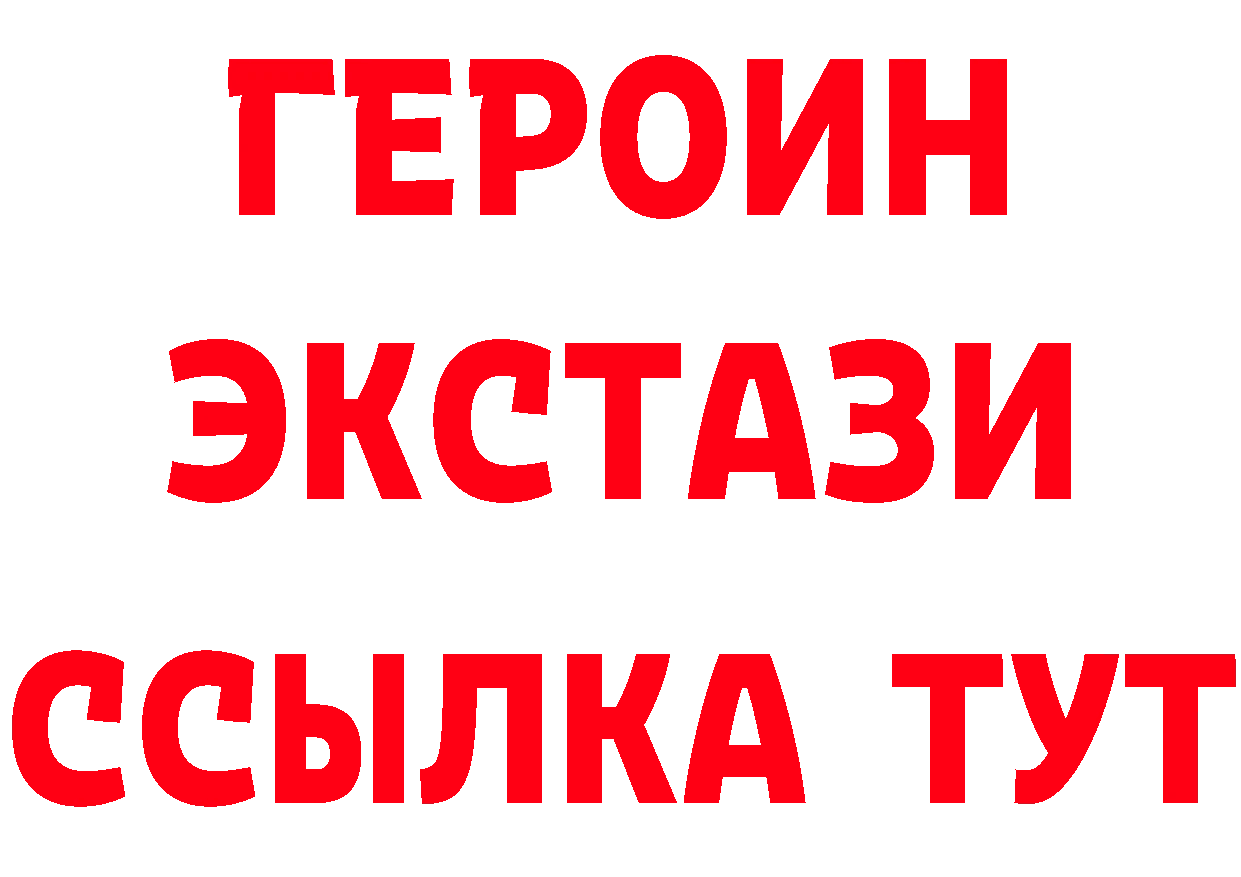 ГЕРОИН ЭКСТАЗИ ССЫЛКА ТУТ